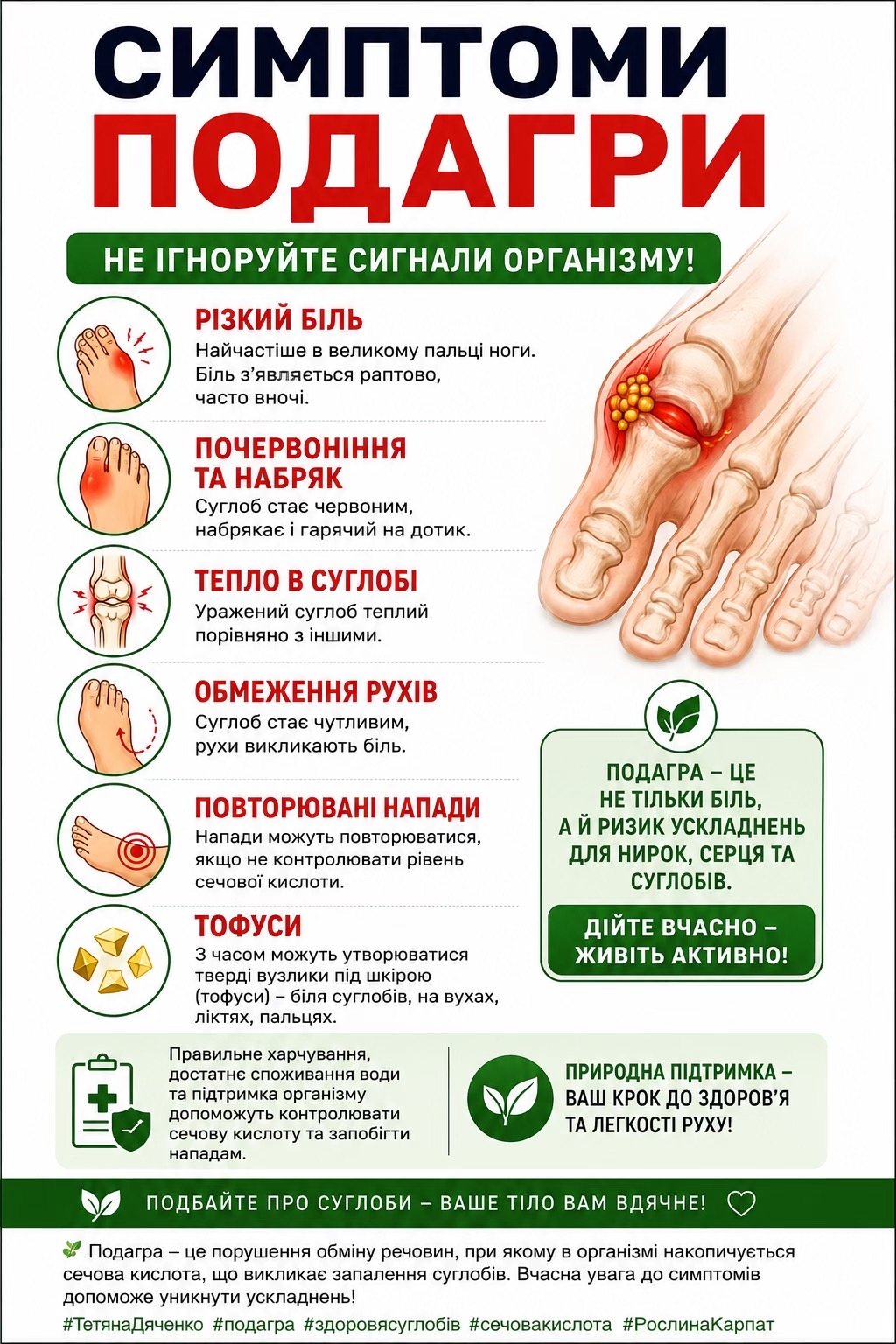 СИМПТОМИ
ПОДАГРИ

НЕ ІГНОРУЙТЕ СИГНАЛИ ОРГАНІЗМУ!

РІЗКИЙ БІЛЬ
Найчастіше в великому пальці ноги. Біль з'являється раптово, часто вночі.

ПОЧЕРВОНІННЯ ТА НАБРЯК
Суглоб стає червоним, набрякає і гарячий на дотик.

ТЕПЛО В СУГЛОБІ
Уражений суглоб теплий порівняно з іншими.

ОБМЕЖЕННЯ РУХІВ
Суглоб стає чутливим, рухи викликають біль.

ПОВТОРЮВАНІ НАПАДИ
Напади можуть повторюватися, якщо не контролювати рівень сечової кислоти.

ТОФУСИ
З часом можуть утворюватися тверді вузлики під шкірою (тофуси) – біля суглобів, на вухах, ліктях, пальцях.

ПОДАГРА – ЦЕ НЕ ТІЛЬКИ БІЛЬ, А Й РИЗИК УСКЛАДНЕНЬ ДЛЯ НИРОК, СЕРЦЯ ТА СУГЛОБІВ.

ДІЙТЕ ВЧАСНО – ЖИВІТЬ АКТИВНО!

Правильне харчування, достатнє споживання води та підтримка організму допоможуть контролювати сечову кислоту та запобігти нападам.

ПРИРОДНА ПІДТРИМКА – ВАШ КРОК ДО ЗДОРОВ'Я ТА ЛЕГКОСТІ РУХУ!

ПОДБАЙТЕ ПРО СУГЛОБИ – ВАШЕ ТІЛО ВАМ ВДЯЧНЕ!

Подагра – це порушення обміну речовин, при якому в організмі накопичується сечова кислота, що викликає запалення суглобів. Вчасна увага до симптомів допоможе уникнути ускладнень!
#ТетянаДяченко #подагра #здоровясуглобів #сечовакислота #РослинаКарпат